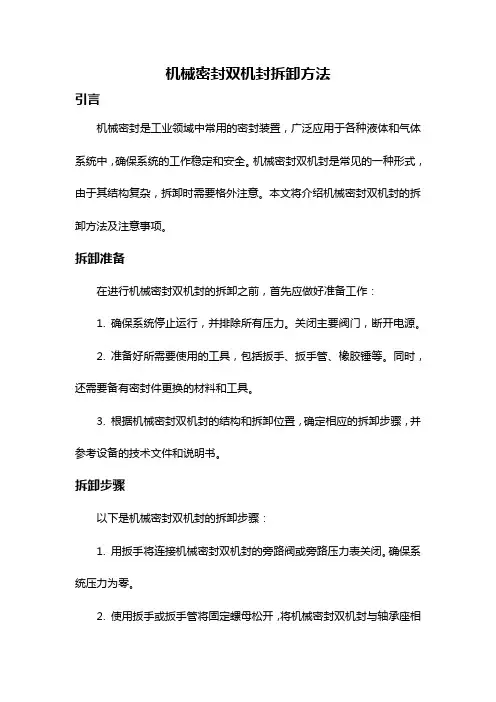 机械密封双机封拆卸方法

引言

机械密封是工业领域中常用的密封装置，广泛应用于各种液体和气体系统中，确保系统的工作稳定和安全。机械密封双机封是常见的一种形式，由于其结构复杂，拆卸时需要格外注意。本文将介绍机械密封双机封的拆卸方法及注意事项。

拆卸准备

在进行机械密封双机封的拆卸之前，首先应做好准备工作：

1. 确保系统停止运行，并排除所有压力。关闭主要阀门，断开电源。

2. 准备好所需要使用的工具，包括扳手、扳手管、橡胶锤等。同时，还需要备有密封件更换的材料和工具。

3. 根据机械密封双机封的结构和拆卸位置，确定相应的拆卸步骤，并参考设备的技术文件和说明书。

拆卸步骤

以下是机械密封双机封的拆卸步骤：

1. 用扳手将连接机械密封双机封的旁路阀或旁路压力表关闭。确保系统压力为零。

2. 使用扳手或扳手管将固定螺母松开，将机械密封双机封与轴承座相